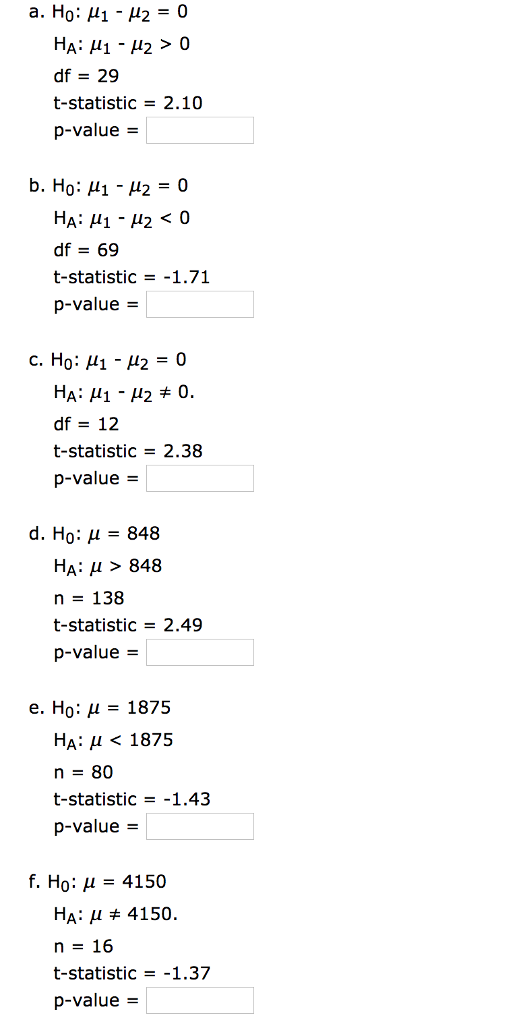 a. $H_0$: $\mu_1 - \mu_2 = 0$
$H_A$: $\mu_1 - \mu_2 > 0$
df = 29
t-statistic = 2.10
p-value =

b. $H_0$: $\mu_1 - \mu_2 = 0$
$H_A$: $\mu_1 - \mu_2 < 0$
df = 69
t-statistic = -1.71
p-value =

c. $H_0$: $\mu_1 - \mu_2 = 0$
$H_A$: $\mu_1 - \mu_2 \neq 0$.
df = 12
t-statistic = 2.38
p-value =

d. $H_0$: $\mu = 848$
$H_A$: $\mu > 848$
n = 138
t-statistic = 2.49
p-value =

e. $H_0$: $\mu = 1875$
$H_A$: $\mu < 1875$
n = 80
t-statistic = -1.43
p-value =

f. $H_0$: $\mu = 4150$
$H_A$: $\mu \neq 4150$.
n = 16
t-statistic = -1.37
p-value =